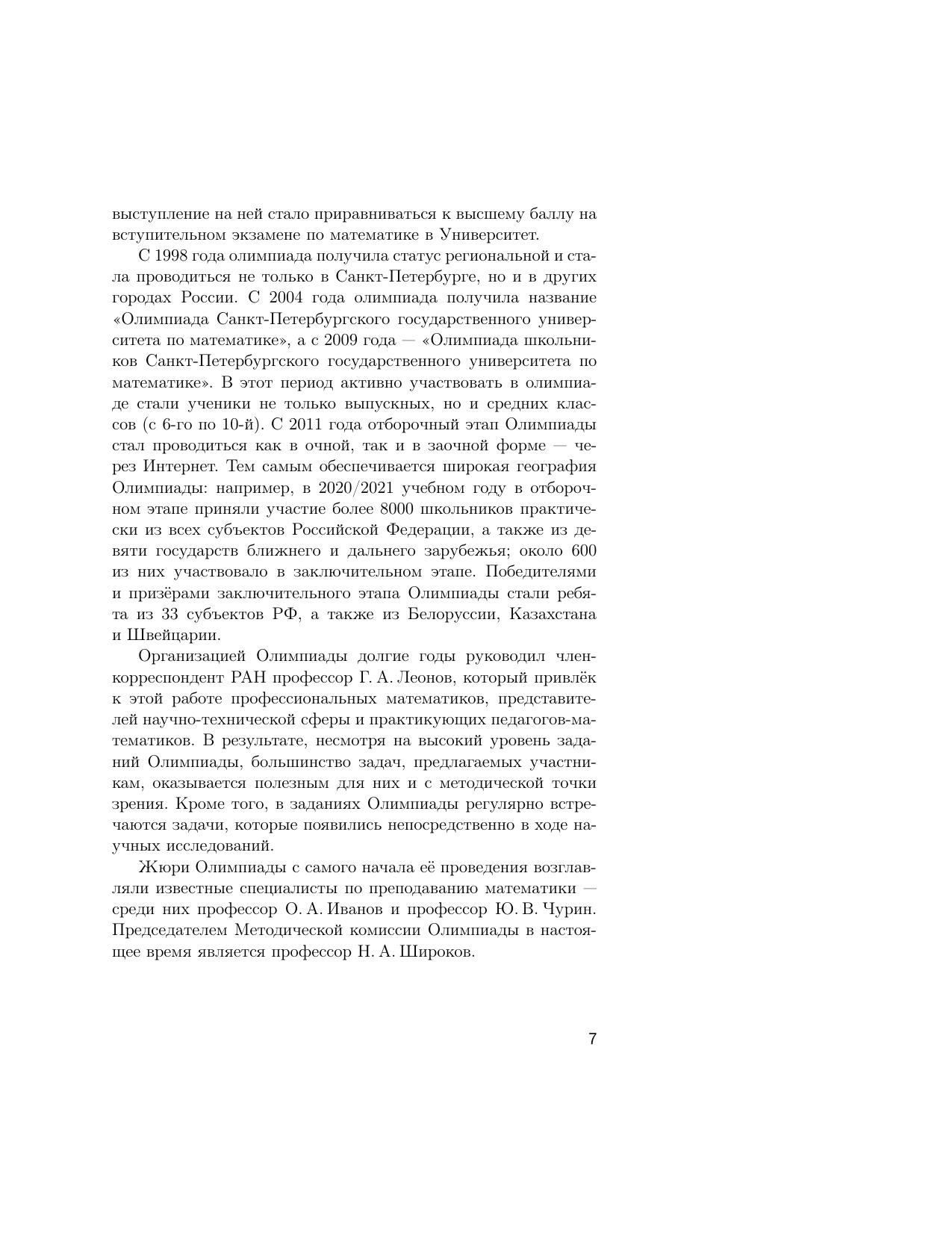 выступление на ней стало приравниваться к высшему баллу на вступительном экзамене по математике в Университет.

С 1998 года олимпиада получила статус региональной и стала проводиться не только в Санкт-Петербурге, но и в других городах России. С 2004 года олимпиада получила название «Олимпиада Санкт-Петербургского государственного университета по математике», а с 2009 года — «Олимпиада школьников Санкт-Петербургского государственного университета по математике». В этот период активно участвовать в олимпиаде стали ученики не только выпускных, но и средних классов (с 6-го по 10-й). С 2011 года отборочный этап Олимпиады стал проводиться как в очной, так и в заочной форме — через Интернет. Тем самым обеспечивается широкая география Олимпиады: например, в 2020/2021 учебном году в отборочном этапе приняли участие более 8000 школьников практически из всех субъектов Российской Федерации, а также из девяти государств ближнего и дальнего зарубежья; около 600 из них участвовало в заключительном этапе. Победителями и призёрами заключительного этапа Олимпиады стали ребята из 33 субъектов РФ, а также из Белоруссии, Казахстана и Швейцарии.

Организацией Олимпиады долгие годы руководил член-корреспондент РАН профессор Г. А. Леонов, который привлёк к этой работе профессиональных математиков, представителей научно-технической сферы и практикующих педагогов-математиков. В результате, несмотря на высокий уровень заданий Олимпиады, большинство задач, предлагаемых участникам, оказывается полезным для них и с методической точки зрения. Кроме того, в заданиях Олимпиады регулярно встречаются задачи, которые появились непосредственно в ходе научных исследований.

Жюри Олимпиады с самого начала её проведения возглавляли известные специалисты по преподаванию математики — среди них профессор О. А. Иванов и профессор Ю. В. Чурин. Председателем Методической комиссии Олимпиады в настоящее время является профессор Н. А. Широков.

7